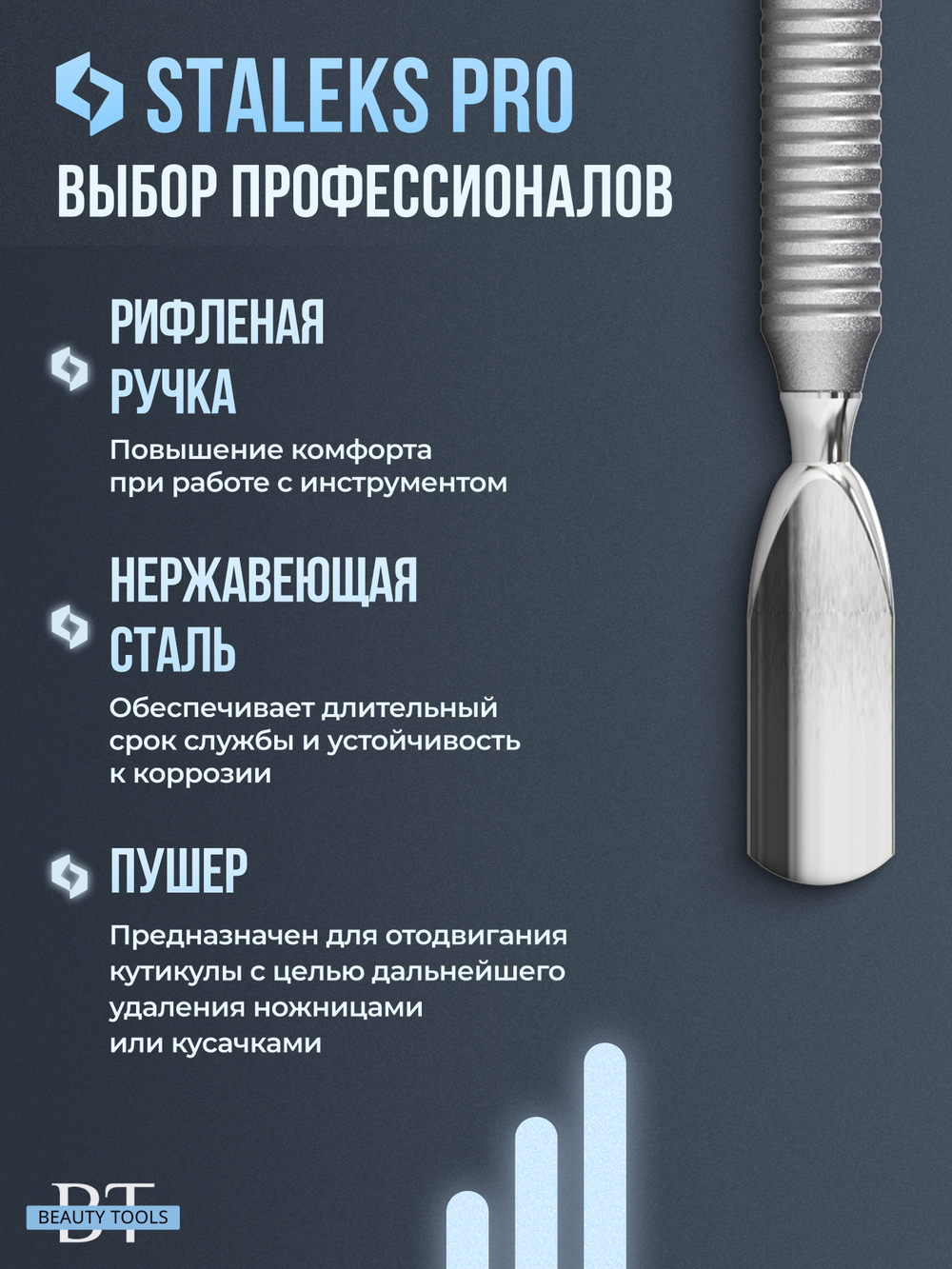 STALEKS PRO
ВЫБОР ПРОФЕССИОНАЛОВ

РИФЛЕНАЯ РУЧКА

Повышение комфорта при работе с инструментом

НЕРЖАВЕЮЩАЯ СТАЛЬ

Обеспечивает длительный срок службы и устойчивость к коррозии

ПУШЕР

Предназначен для отодвигания кутикулы с целью дальнейшего удаления ножницами или кусачками

BT
BEAUTY TOOLS